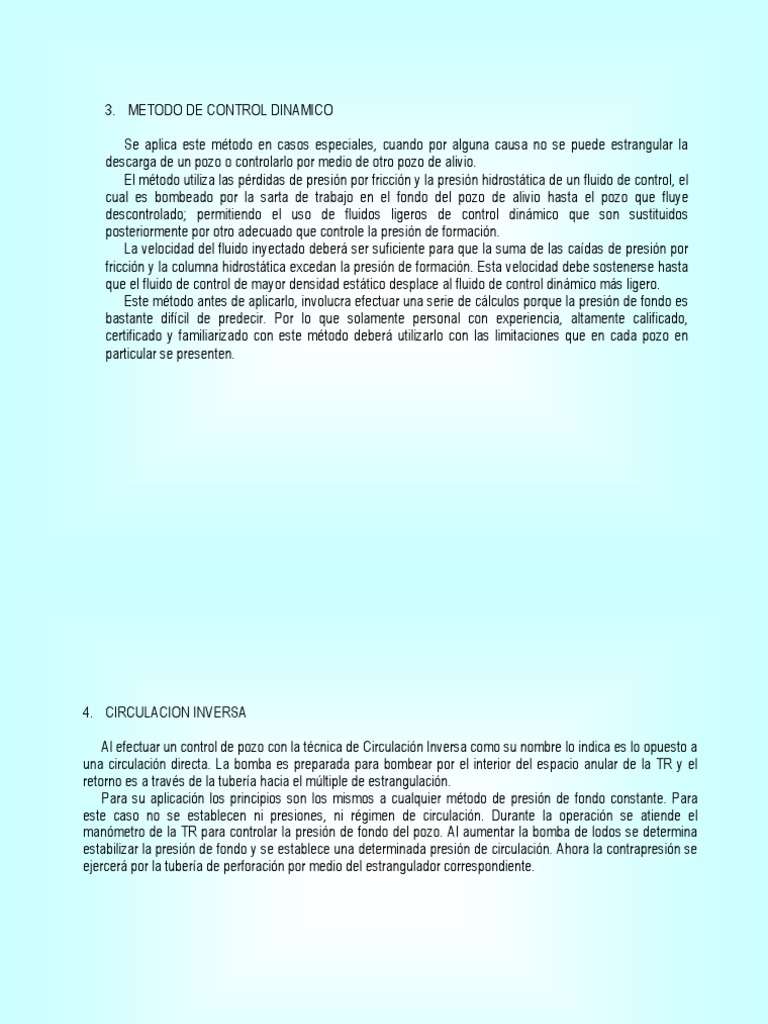 3. METODO DE CONTROL DINAMICO

Se aplica este método en casos especiales, cuando por alguna causa no se puede estrangular la descarga de un pozo o controlarlo por medio de otro pozo de alivio.

El método utiliza las pérdidas de presión por fricción y la presión hidrostática de un fluido de control, el cual es bombeado por la sarta de trabajo en el fondo del pozo de alivio hasta el pozo que fluye descontrolado; permitiendo el uso de fluidos ligeros de control dinámico que son sustituidos posteriormente por otro adecuado que controle la presión de formación.

La velocidad del fluido inyectado deberá ser suficiente para que la suma de las caídas de presión por fricción y la columna hidrostática excedan la presión de formación. Esta velocidad debe sostenerse hasta que el fluido de control de mayor densidad estático desplace al fluido de control dinámico más ligero.

Este método antes de aplicarlo, involucra efectuar una serie de cálculos porque la presión de fondo es bastante difícil de predecir. Por lo que solamente personal con experiencia, altamente calificado, certificado y familiarizado con este método deberá utilizarlo con las limitaciones que en cada pozo en particular se presenten.

4. CIRCULACION INVERSA

Al efectuar un control de pozo con la técnica de Circulación Inversa como su nombre lo indica es lo opuesto a una circulación directa. La bomba es preparada para bombear por el interior del espacio anular de la TR y el retorno es a través de la tubería hacia el múltiple de estrangulación.

Para su aplicación los principios son los mismos a cualquier método de presión de fondo constante. Para este caso no se establecen ni presiones, ni régimen de circulación. Durante la operación se atiende el manómetro de la TR para controlar la presión de fondo del pozo. Al aumentar la bomba de lodos se determina estabilizar la presión de fondo y se establece una determinada presión de circulación. Ahora la contrapresión se ejercerá por la tubería de perforación por medio del estrangulador correspondiente.